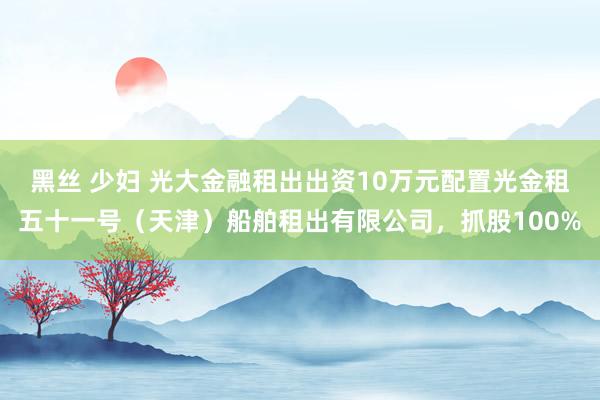 黑丝 少妇 光大金融租出出资10万元配置光金租五十一号（天津）船舶租出有限公司，抓股100%